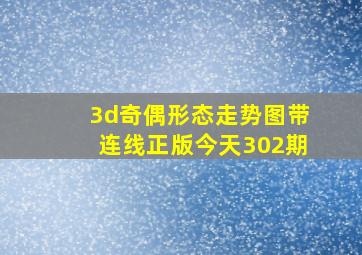 3d奇偶形态走势图带连线正版今天302期